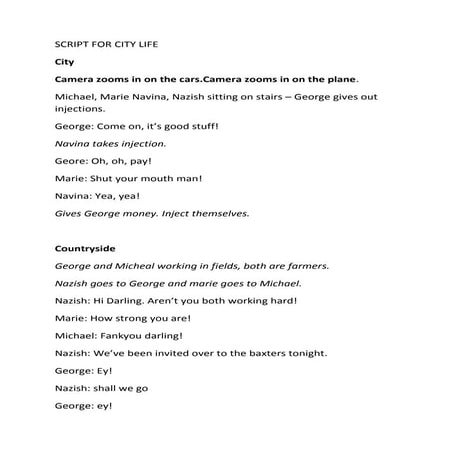 SCRIPT FOR CITY LIFE

City

Camera zooms in on the cars.Camera zooms in on the plane.

Michael, Marie Navina, Nazish sitting on stairs – George gives out injections.

George: Come on, it's good stuff!

Navina takes injection.

Geore: Oh, oh, pay!

Marie: Shut your mouth man!

Navina: Yea, yea!

Gives George money. Inject themselves.

Countryside

George and Micheal working in fields, both are farmers.

Nazish goes to George and marie goes to Michael.

Nazish: Hi Darling. Aren't you both working hard!

Marie: How strong you are!

Michael: Fankyou darling!

Nazish: We've been invited over to the baxters tonight.

George: Ey!

Nazish: shall we go

George: ey!